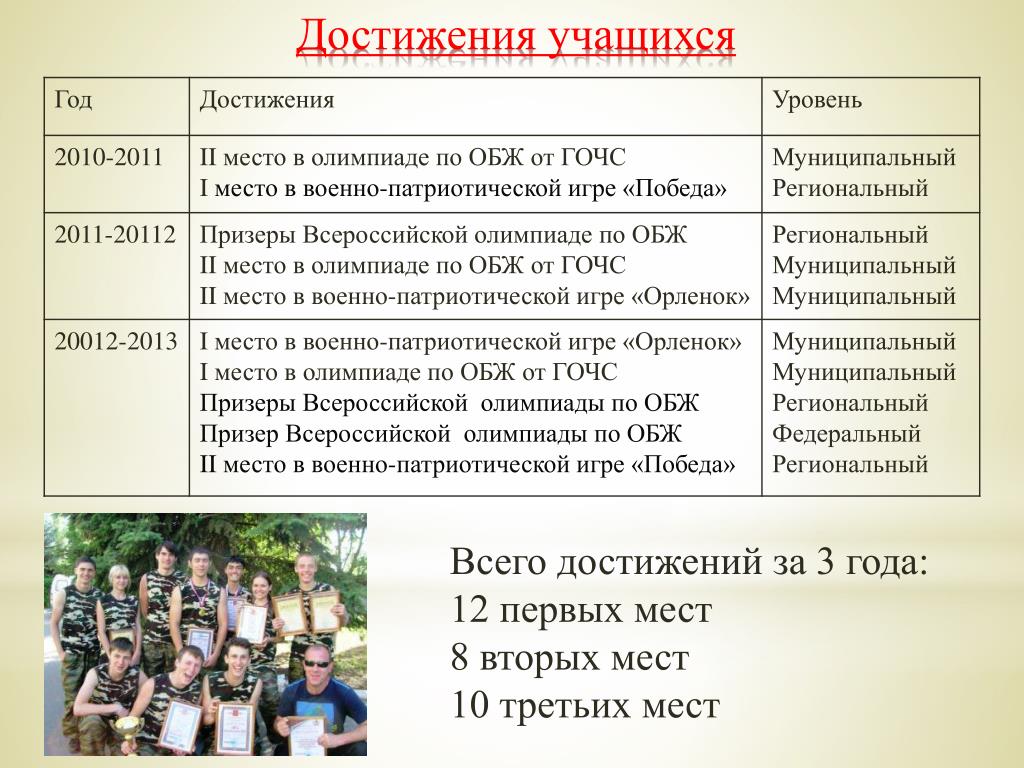 Достижения учащихся

| Год | Достижения | Уровень |
|---|---|---|
| 2010-2011 | II место в олимпиаде по ОБЖ от ГОЧС<br>I место в военно-патриотической игре «Победа» | Муниципальный<br>Региональный |
| 2011-20112 | Призеры Всероссийской олимпиаде по ОБЖ<br>II место в олимпиаде по ОБЖ от ГОЧС<br>II место в военно-патриотической игре «Орленок» | Региональный<br>Муниципальный<br>Муниципальный |
| 20012-2013 | I место в военно-патриотической игре «Орленок»<br>I место в олимпиаде по ОБЖ от ГОЧС<br>Призеры Всероссийской олимпиады по ОБЖ<br>Призер Всероссийской олимпиады по ОБЖ<br>II место в военно-патриотической игре «Победа» | Муниципальный<br>Муниципальный<br>Региональный<br>Федеральный<br>Региональный |

Всего достижений за 3 года:
12 первых мест
8 вторых мест
10 третьих мест